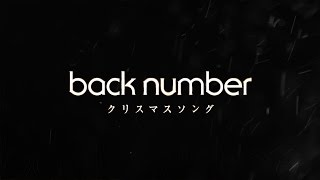 back number
クリスマスソング